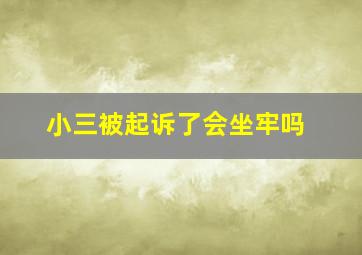 小三被起诉了会坐牢吗